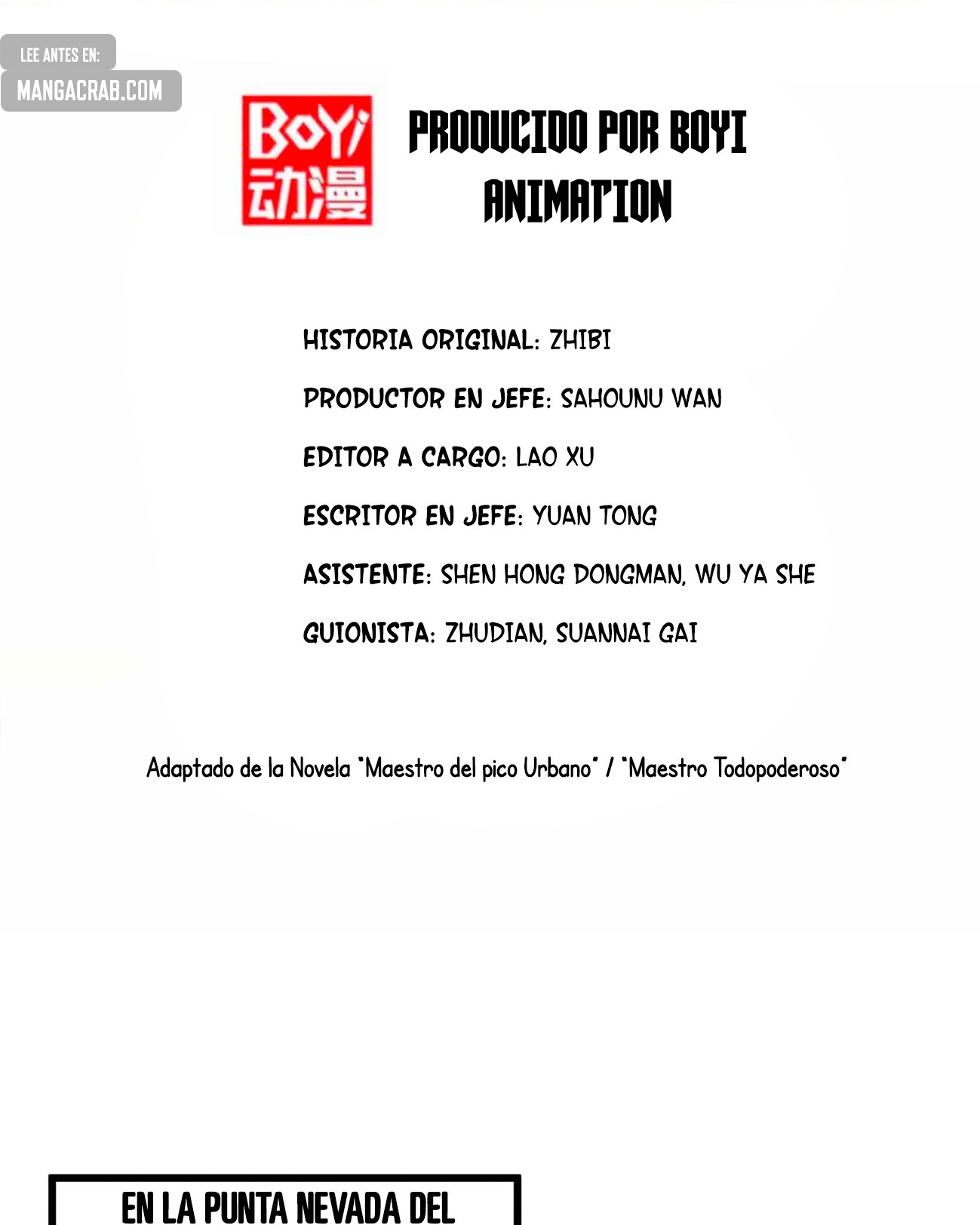 LEE ANTES EN:
MANGACRAB.COM

BOYI
动漫

PRODUCIDO POR BOYI ANIMATION

HISTORIA ORIGINAL: ZHIBI

PRODUCTOR EN JEFE: SAHOUNU WAN

EDITOR A CARGO: LAO XU

ESCRITOR EN JEFE: YUAN TONG

ASISTENTE: SHEN HONG DONGMAN, WU YA SHE

GUIONISTA: ZHUDIAN, SUANNAI GAI

Adaptado de la Novela "Maestro del pico Urbano" / "Maestro Todopoderoso"

EN LA PUNTA NEVADA DEL